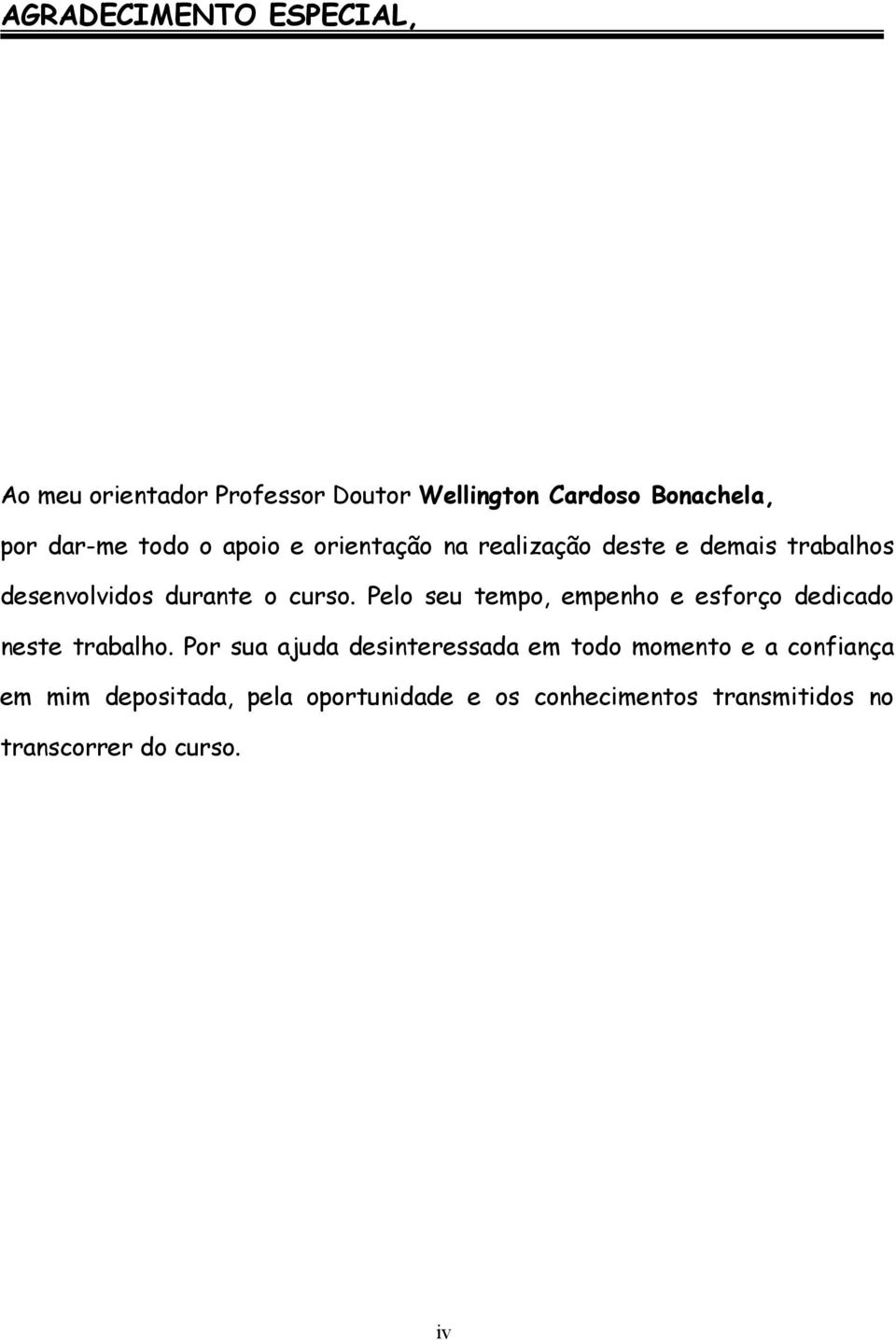 AGRADECIMENTO ESPECIAL,

Ao meu orientador Professor Doutor Wellington Cardoso Bonachela, por dar-me todo o apoio e orientação na realização deste e demais trabalhos desenvolvidos durante o curso. Pelo seu tempo, empenho e esforço dedicado neste trabalho. Por sua ajuda desinteressada em todo momento e a confiança em mim depositada, pela oportunidade e os conhecimentos transmitidos no transcorrer do curso.

iv